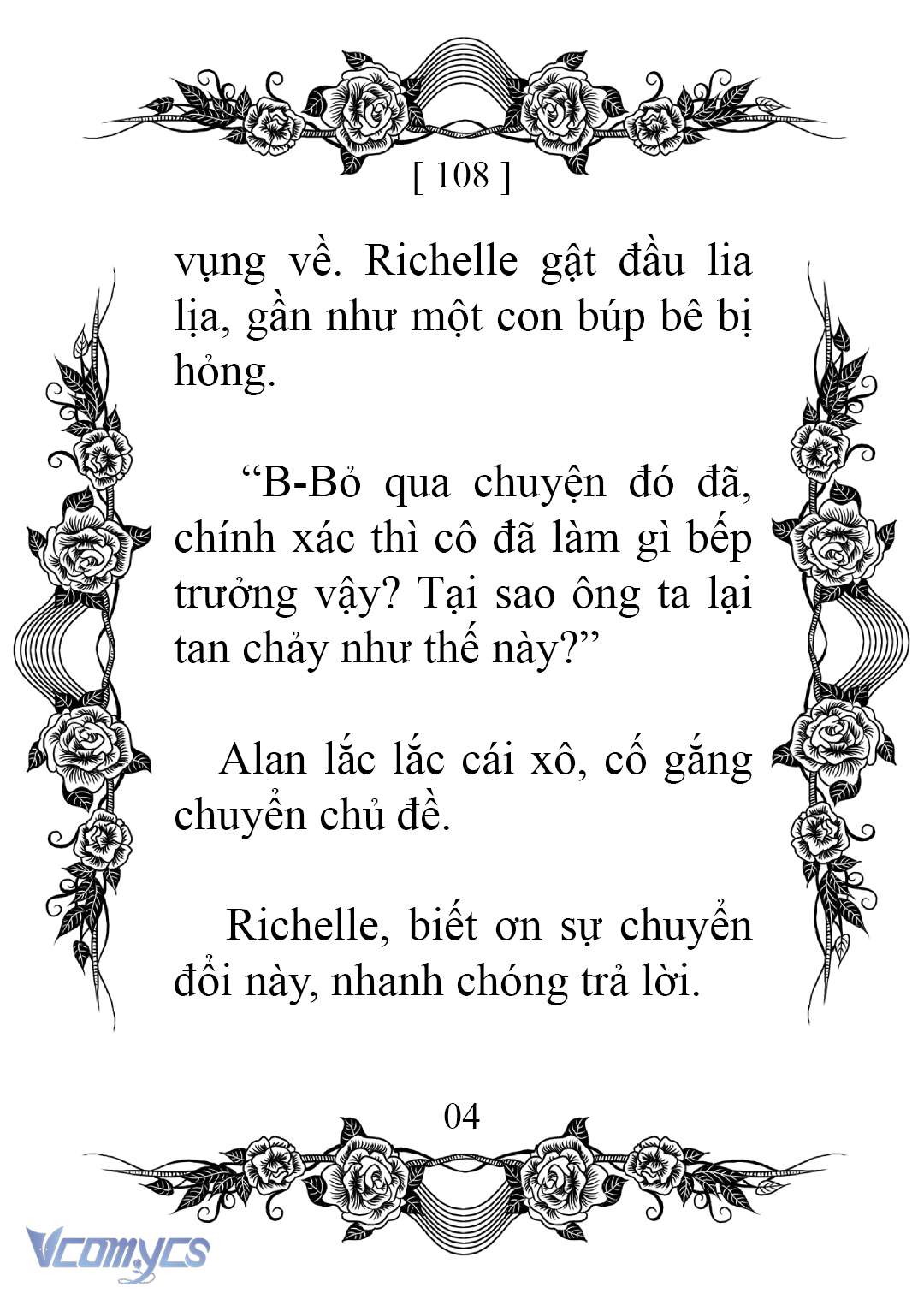 [ 108 ]

vụng về. Richelle gật đầu lia lịa, gần như một con búp bê bị hỏng.

“B-Bỏ qua chuyện đó đã, chính xác thì cô đã làm gì bếp trưởng vậy? Tại sao ông ta lại tan chảy như thế này?”

Alan lắc lắc cái xô, cố gắng chuyển chủ đề.

Richelle, biết ơn sự chuyển đổi này, nhanh chóng trả lời.

04

Vcomycs